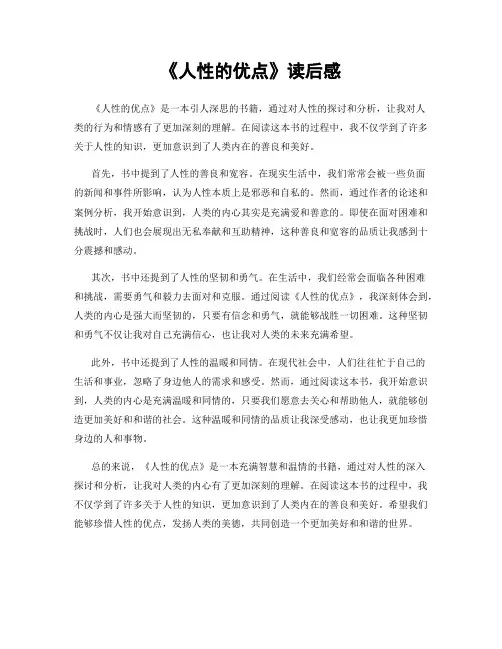 《人性的优点》读后感

《人性的优点》是一本引人深思的书籍，通过对人性的探讨和分析，让我对人类的行为和情感有了更加深刻的理解。在阅读这本书的过程中，我不仅学到了许多关于人性的知识，更加意识到了人类内在的善良和美好。

首先，书中提到了人性的善良和宽容。在现实生活中，我们常常会被一些负面的新闻和事件所影响，认为人性本质上是邪恶和自私的。然而，通过作者的论述和案例分析，我开始意识到，人类的内心其实是充满爱和善意的。即使在面对困难和挑战时，人们也会展现出无私奉献和互助精神，这种善良和宽容的品质让我感到十分震撼和感动。

其次，书中还提到了人性的坚韧和勇气。在生活中，我们经常会面临各种困难和挑战，需要勇气和毅力去面对和克服。通过阅读《人性的优点》，我深刻体会到，人类的内心是强大而坚韧的，只要有信念和勇气，就能够战胜一切困难。这种坚韧和勇气不仅让我对自己充满信心，也让我对人类的未来充满希望。

此外，书中还提到了人性的温暖和同情。在现代社会中，人们往往忙于自己的生活和事业，忽略了身边他人的需求和感受。然而，通过阅读这本书，我开始意识到，人类的内心是充满温暖和同情的，只要我们愿意去关心和帮助他人，就能够创造更加美好和和谐的社会。这种温暖和同情的品质让我深受感动，也让我更加珍惜身边的人和事物。

总的来说，《人性的优点》是一本充满智慧和温情的书籍，通过对人性的深入探讨和分析，让我对人类的内心有了更加深刻的理解。在阅读这本书的过程中，我不仅学到了许多关于人性的知识，更加意识到了人类内在的善良和美好。希望我们能够珍惜人性的优点，发扬人类的美德，共同创造一个更加美好和和谐的世界。